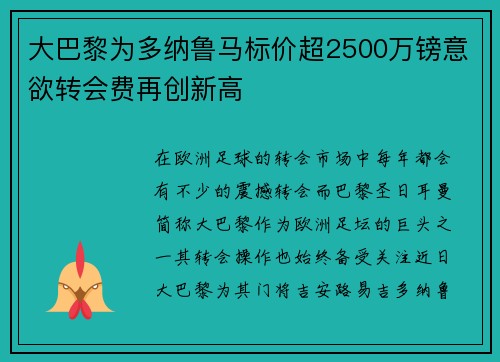 大巴黎为多纳鲁马标价超2500万镑意欲转会费再创新高

在欧洲足球的转会市场中每年都会有不少的震撼转会而巴黎圣日耳曼简称大巴黎作为欧洲足坛的巨头之一其转会操作也始终备受关注近日大巴黎为其门将吉安路易吉多纳鲁